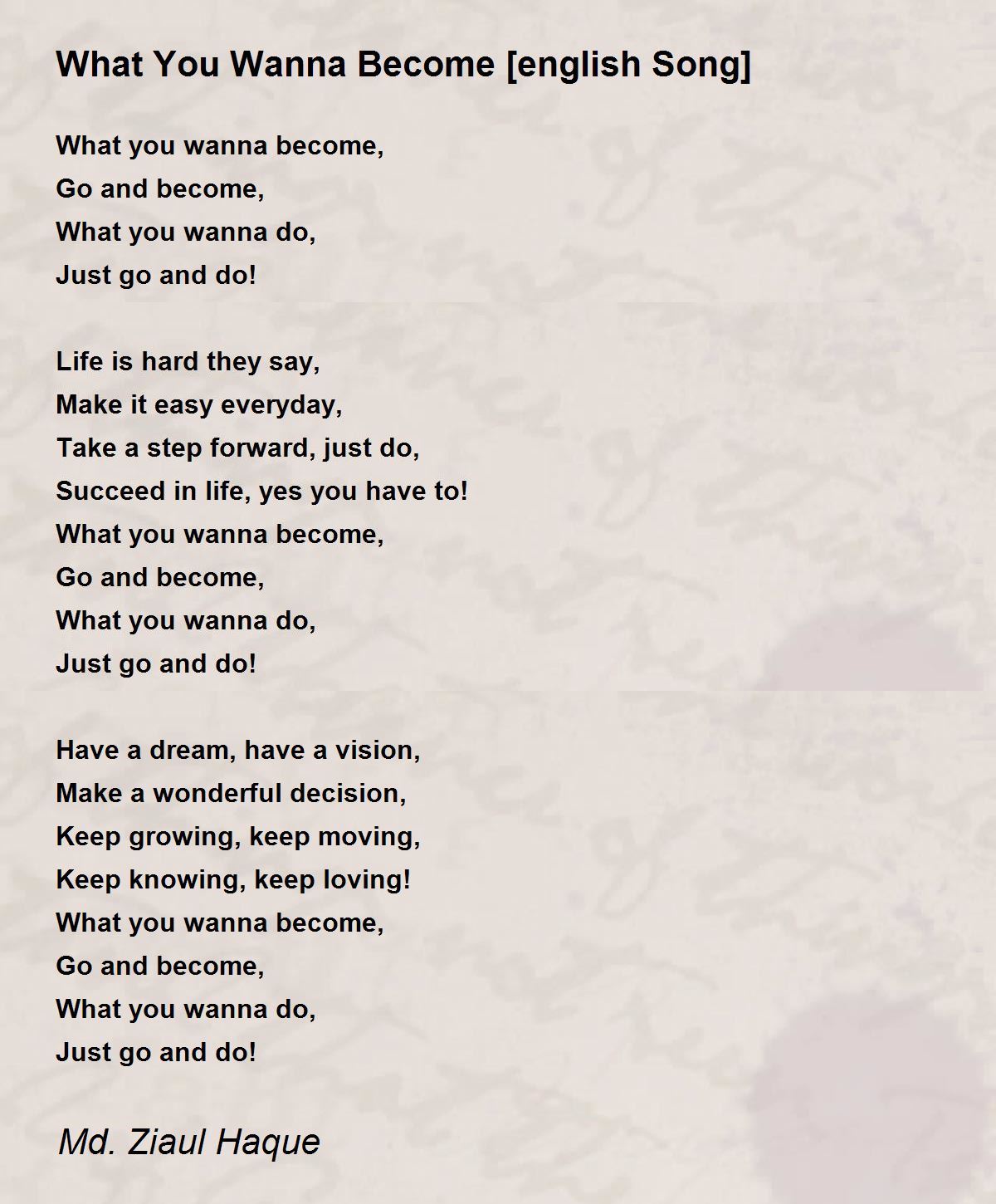 What You Wanna Become [english Song]

What you wanna become,
Go and become,
What you wanna do,
Just go and do!

Life is hard they say,
Make it easy everyday,
Take a step forward, just do,
Succeed in life, yes you have to!
What you wanna become,
Go and become,
What you wanna do,
Just go and do!

Have a dream, have a vision,
Make a wonderful decision,
Keep growing, keep moving,
Keep knowing, keep loving!
What you wanna become,
Go and become,
What you wanna do,
Just go and do!

Md. Ziaul Haque